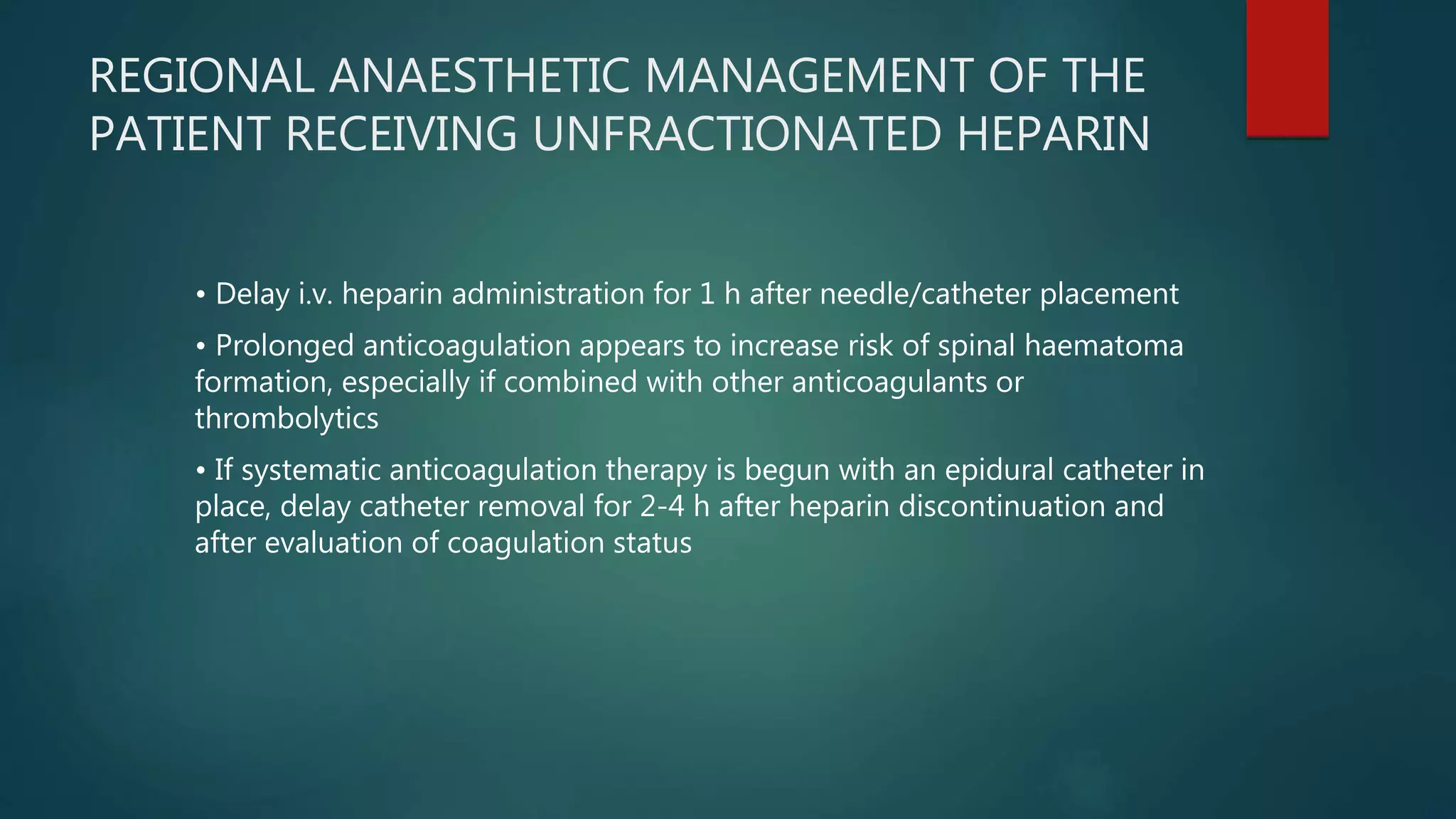 REGIONAL ANAESTHETIC MANAGEMENT OF THE PATIENT RECEIVING UNFRACTIONATED HEPARIN

• Delay i.v. heparin administration for 1 h after needle/catheter placement

• Prolonged anticoagulation appears to increase risk of spinal haematoma formation, especially if combined with other anticoagulants or thrombolytics

• If systematic anticoagulation therapy is begun with an epidural catheter in place, delay catheter removal for 2-4 h after heparin discontinuation and after evaluation of coagulation status